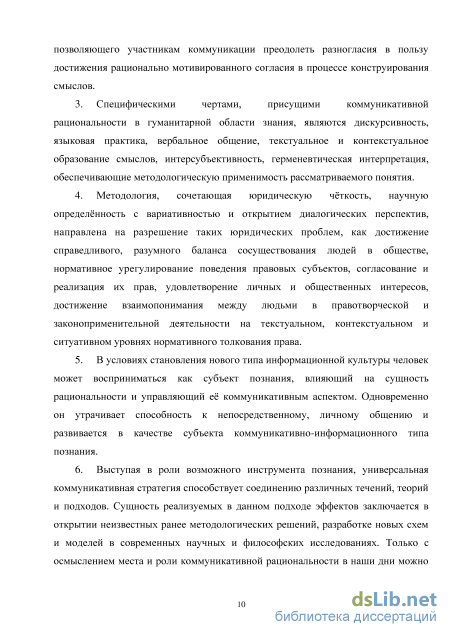 позволяющего участникам коммуникации преодолеть разногласия в пользу достижения рационально мотивированного согласия в процессе конструирования смыслов.

3. Специфическими чертами, присущими коммуникативной рациональности в гуманитарной области знания, являются дискурсивность, языковая практика, вербальное общение, текстуальное и контекстуальное образование смыслов, интерсубъективность, герменевтическая интерпретация, обеспечивающие методологическую применимость рассматриваемого понятия.

4. Методология, сочетающая юридическую чёткость, научную определённость с вариативностью и открытием диалогических перспектив, направлена на разрешение таких юридических проблем, как достижение справедливого, разумного баланса сосуществования людей в обществе, нормативное урегулирование поведения правовых субъектов, согласование и реализация их прав, удовлетворение личных и общественных интересов, достижение взаимопонимания между людьми в правотворческой и законоприменительной деятельности на текстуальном, контекстуальном и ситуативном уровнях нормативного толкования права.

5. В условиях становления нового типа информационной культуры человек может восприниматься как субъект познания, влияющий на сущность рациональности и управляющий её коммуникативным аспектом. Одновременно он утрачивает способность к непосредственному, личному общению и развивается в качестве субъекта коммуникативно-информационного типа познания.

6. Выступая в роли возможного инструмента познания, универсальная коммуникативная стратегия способствует соединению различных течений, теорий и подходов. Сущность реализуемых в данном подходе эффектов заключается в открытии неизвестных ранее методологических решений, разработке новых схем и моделей в современных научных и философских исследованиях. Только с осмыслением места и роли коммуникативной рациональности в наши дни можно

10

dsLib.net
библиотека диссертаций